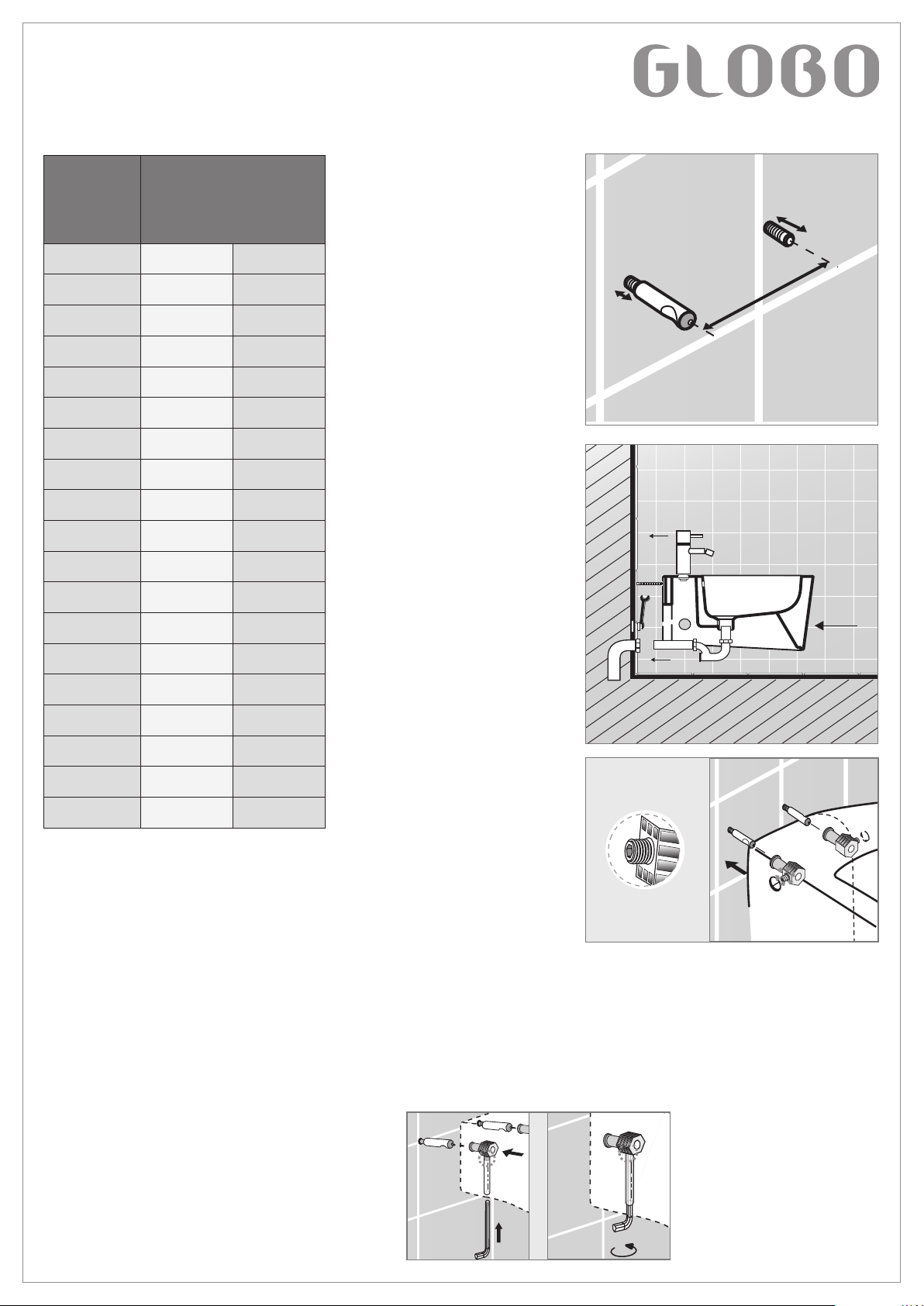 GLOBO